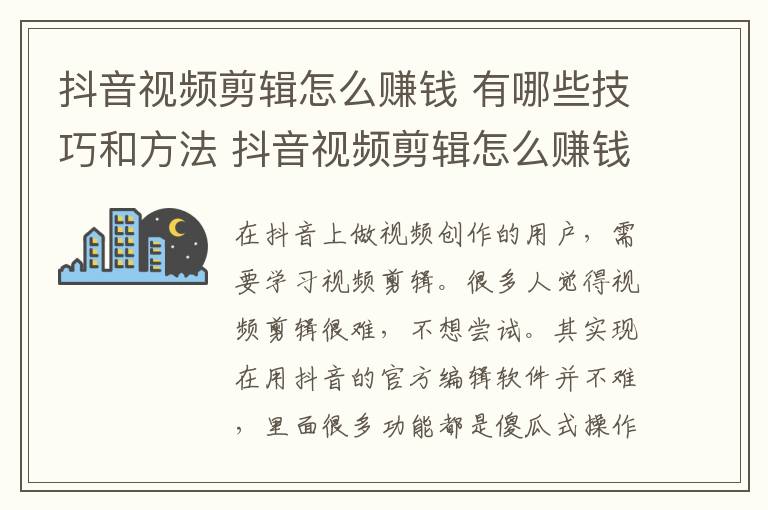 抖音视频剪辑怎么赚钱 有哪些技巧和方法 抖音视频剪辑怎么赚钱

在抖音上做视频创作的用户，需要学习视频剪辑。很多人觉得视频剪辑很难，不想尝试。其实现在用抖音的官方编辑软件并不难，里面很多功能都是傻瓜式操作